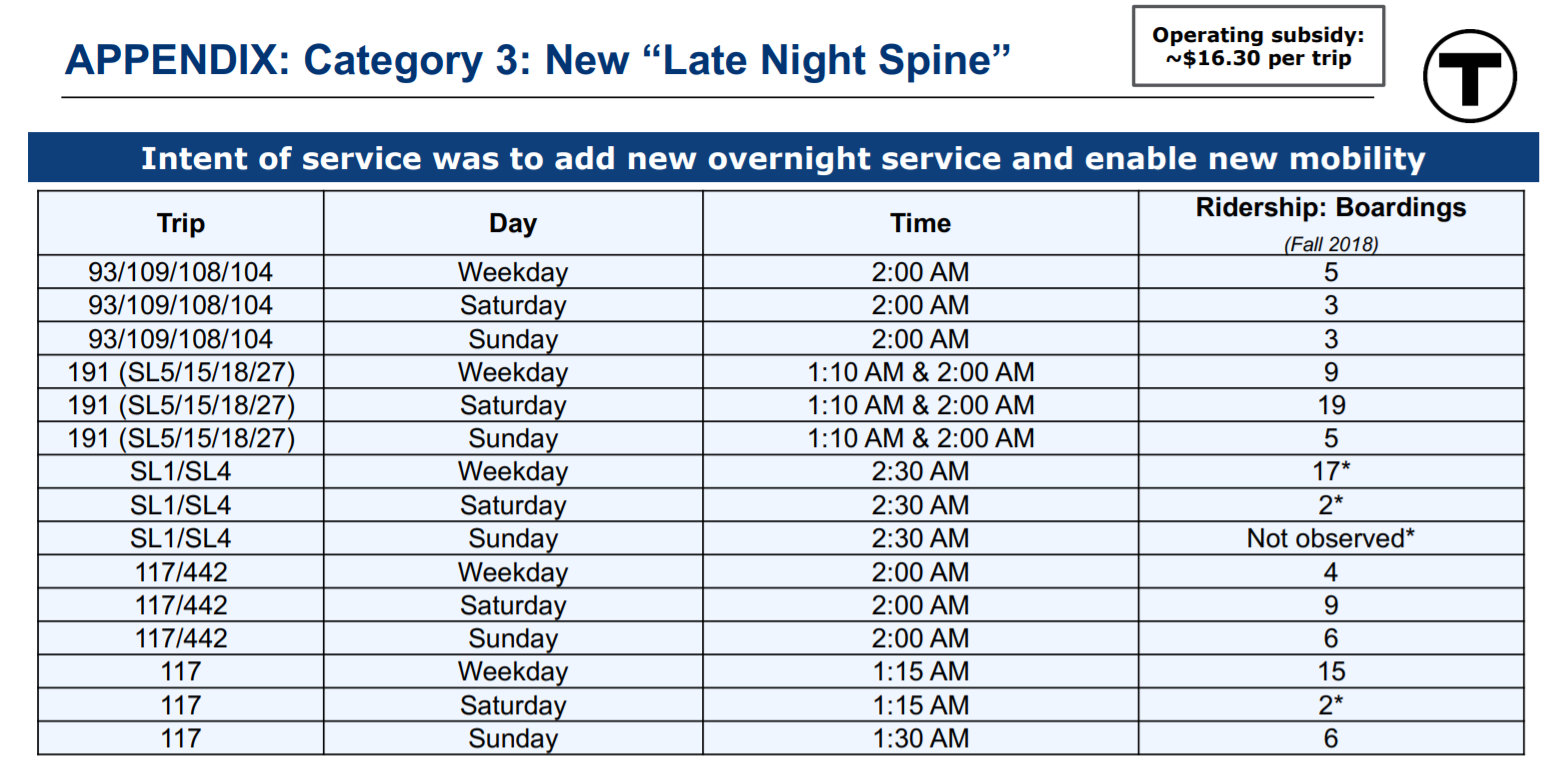 APPENDIX: Category 3: New “Late Night Spine”

Operating subsidy: ~$16.30 per trip

T

Intent of service was to add new overnight service and enable new mobility

| Trip | Day | Time | Ridership: Boardings (Fall 2018) |
|---|---|---|---|
| 93/109/108/104 | Weekday | 2:00 AM | 5 |
| 93/109/108/104 | Saturday | 2:00 AM | 3 |
| 93/109/108/104 | Sunday | 2:00 AM | 3 |
| 191 (SL5/15/18/27) | Weekday | 1:10 AM & 2:00 AM | 9 |
| 191 (SL5/15/18/27) | Saturday | 1:10 AM & 2:00 AM | 19 |
| 191 (SL5/15/18/27) | Sunday | 1:10 AM & 2:00 AM | 5 |
| SL1/SL4 | Weekday | 2:30 AM | 17* |
| SL1/SL4 | Saturday | 2:30 AM | 2* |
| SL1/SL4 | Sunday | 2:30 AM | Not observed* |
| 117/442 | Weekday | 2:00 AM | 4 |
| 117/442 | Saturday | 2:00 AM | 9 |
| 117/442 | Sunday | 2:00 AM | 6 |
| 117 | Weekday | 1:15 AM | 15 |
| 117 | Saturday | 1:15 AM | 2* |
| 117 | Sunday | 1:30 AM | 6 |